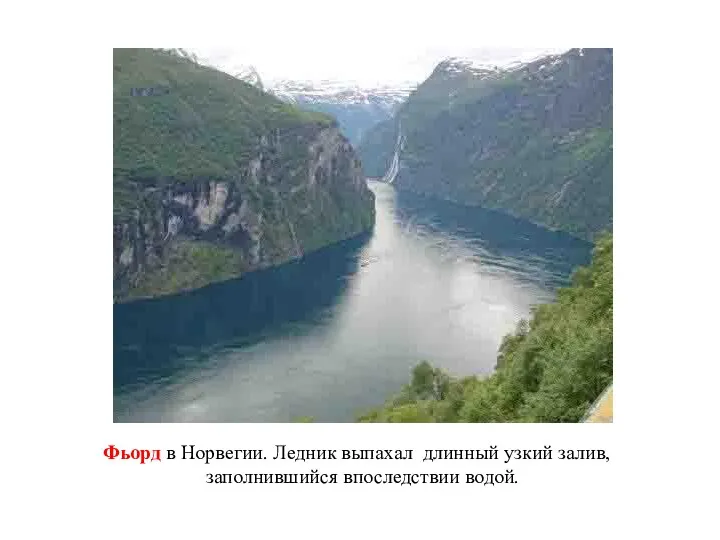 Фьорд в Норвегии. Ледник выпахал длинный узкий залив, заполнившийся впоследствии водой.